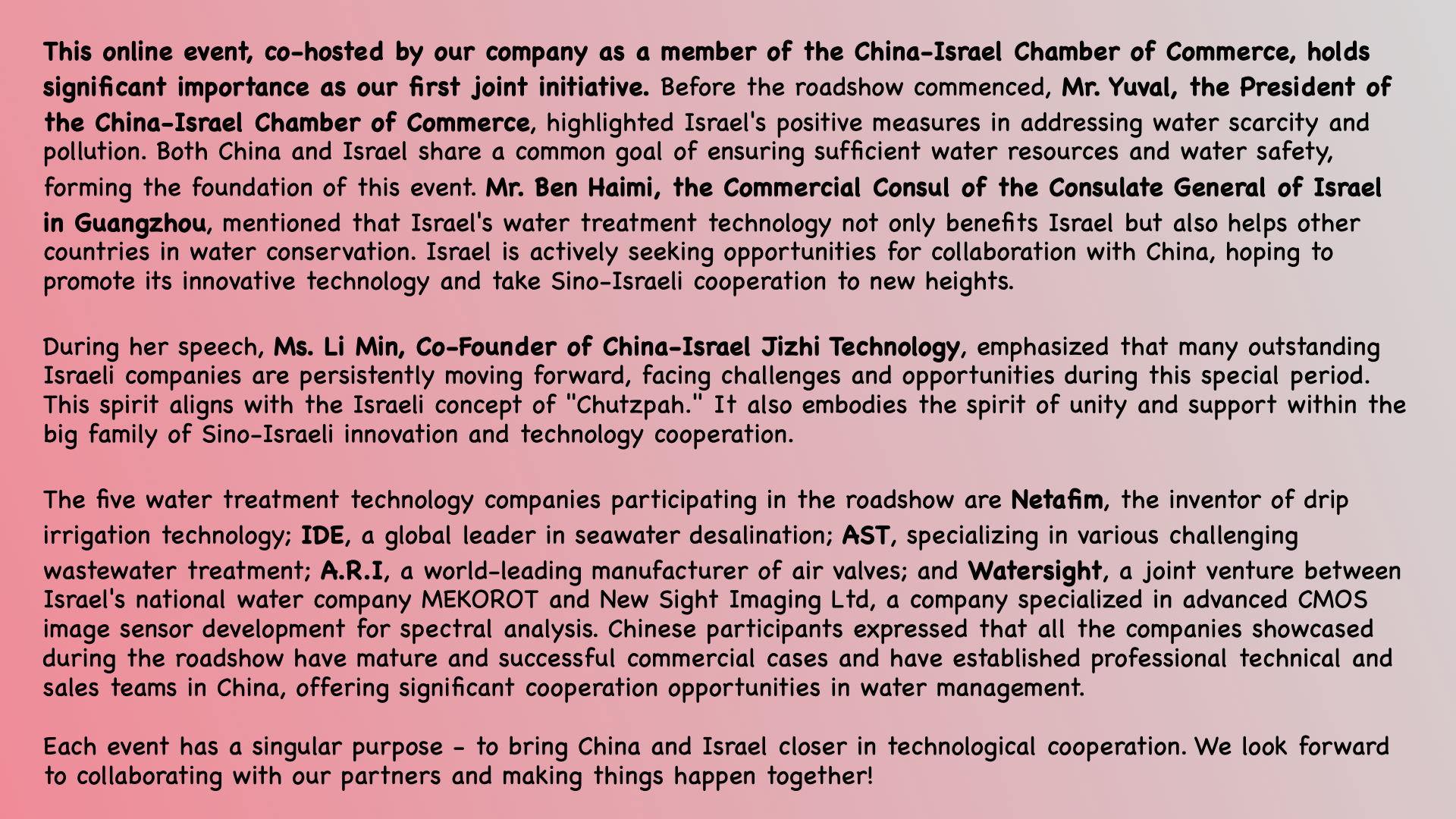 This online event, co-hosted by our company as a member of the China-Israel Chamber of Commerce, holds significant importance as our first joint initiative. Before the roadshow commenced, Mr. Yuval, the President of the China-Israel Chamber of Commerce, highlighted Israel's positive measures in addressing water scarcity and pollution. Both China and Israel share a common goal of ensuring sufficient water resources and water safety, forming the foundation of this event. Mr. Ben Haimi, the Commercial Consul of the Consulate General of Israel in Guangzhou, mentioned that Israel's water treatment technology not only benefits Israel but also helps other countries in water conservation. Israel is actively seeking opportunities for collaboration with China, hoping to promote its innovative technology and take Sino-Israeli cooperation to new heights.

During her speech, Ms. Li Min, Co-Founder of China-Israel Jizhi Technology, emphasized that many outstanding Israeli companies are persistently moving forward, facing challenges and opportunities during this special period. This spirit aligns with the Israeli concept of "Chutzpah." It also embodies the spirit of unity and support within the big family of Sino-Israeli innovation and technology cooperation.

The five water treatment technology companies participating in the roadshow are Netafim, the inventor of drip irrigation technology; IDE, a global leader in seawater desalination; AST, specializing in various challenging wastewater treatment; A.R.I, a world-leading manufacturer of air valves; and Watersight, a joint venture between Israel's national water company MEKOROT and New Sight Imaging Ltd, a company specialized in advanced CMOS image sensor development for spectral analysis. Chinese participants expressed that all the companies showcased during the roadshow have mature and successful commercial cases and have established professional technical and sales teams in China, offering significant cooperation opportunities in water management.

Each event has a singular purpose - to bring China and Israel closer in technological cooperation. We look forward to collaborating with our partners and making things happen together!